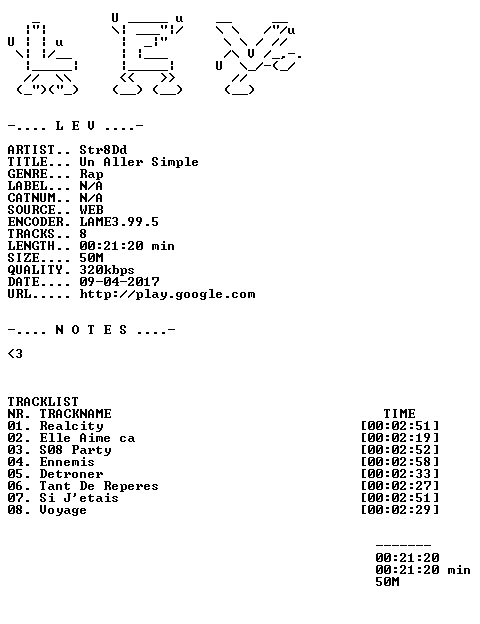 -.... L E V ....-

ARTIST.. Str8Dd
TITLE... Un Aller Simple
GENRE... Rap
LABEL... N/A
CATNUM.. N/A
SOURCE.. WEB
ENCODER. LAME3.99.5
TRACKS.. 8
LENGTH.. 00:21:20 min
SIZE.... 50M
QUALITY. 320kbps
DATE.... 09-04-2017
URL..... http://play.google.com

-.... N O T E S ....-

<3

TRACKLIST

| NR. TRACKNAME | TIME |
|---|---|
| 01. Realcity | [00:02:51] |
| 02. Elle Aime ca | [00:02:19] |
| 03. S08 Party | [00:02:52] |
| 04. Ennemis | [00:02:58] |
| 05. Detroner | [00:02:33] |
| 06. Tant De Reperes | [00:02:27] |
| 07. Si J'etais | [00:02:51] |
| 08. Voyage | [00:02:29] |

-------
00:21:20
00:21:20 min
50M